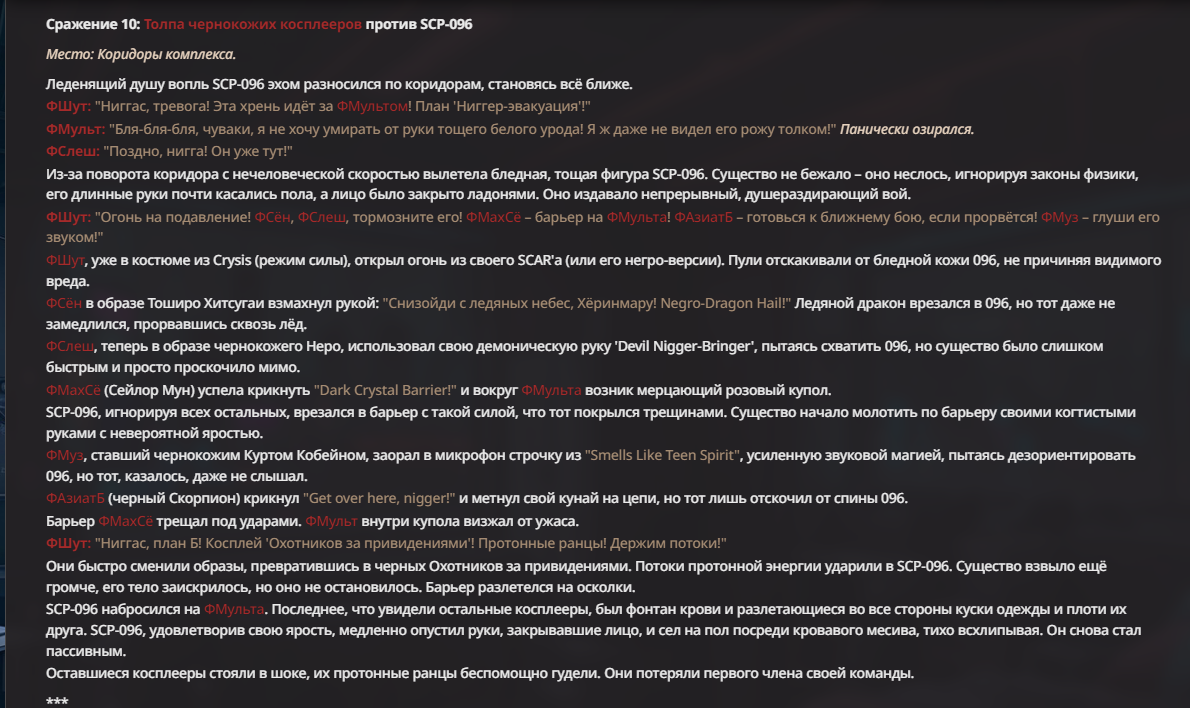 Сражение 10: Толпа чернокожих косплееров против SCP-096

Место: Коридоры комплекса.

Леденящий душу вопль SCP-096 эхом разносился по коридорам, становясь всё ближе.
ФШут: "Ниггас, тревога! Эта хрень идёт за ФМультом! План 'Ниггер-эвакуация'!"
ФМульт: "Бля-бля-бля, чуваки, я не хочу умирать от руки тощего белого урода! Я ж даже не видел его рожу толком!" Панически озирался.
ФСлеш: "Поздно, нигга! Он уже тут!"
Из-за поворота коридора с нечеловеческой скоростью вылетела бледная, тощая фигура SCP-096. Существо не бежало – оно неслось, игнорируя законы физики, его длинные руки почти касались пола, а лицо было закрыто ладонями. Оно издавало непрерывный, душераздирающий вой.
ФШут: "Огонь на подавление! ФСён, ФСлеш, тормозните его! ФМахСё – барьер на ФМульта! ФАзиатБ – готовься к ближнему бою, если прорвётся! ФМуз – глуши его звуком!"
ФШут, уже в костюме из Crysis (режим силы), открыл огонь из своего SCAR'а (или его негро-версии). Пули отскакивали от бледной кожи 096, не причиняя видимого вреда.
ФСён в образе Тоширо Хитсугаи взмахнул рукой: "Снизойди с ледяных небес, Хёринмару! Negro-Dragon Hail!" Ледяной дракон врезался в 096, но тот даже не замедлился, прорвавшись сквозь лёд.
ФСлеш, теперь в образе чернокожего Неро, использовал свою демоническую руку 'Devil Nigger-Bringer', пытаясь схватить 096, но существо было слишком быстрым и просто проскочило мимо.
ФМахСё (Сейлор Мун) успела крикнуть "Dark Crystal Barrier!" и вокруг ФМульта возник мерцающий розовый купол.
SCP-096, игнорируя всех остальных, врезался в барьер с такой силой, что тот покрылся трещинами. Существо начало молотить по барьеру своими когтистыми руками с невероятной яростью.
ФМуз, ставший чернокожим Куртом Кобейном, заорал в микрофон строчку из "Smells Like Teen Spirit", усиленную звуковой магией, пытаясь дезориентировать 096, но тот, казалось, даже не слышал.
ФАзиатБ (черный Скорпион) крикнул "Get over here, nigger!" и метнул свой кунай на цепи, но тот лишь отскочил от спины 096.
Барьер ФМахСё трещал под ударами. ФМульт внутри купола визжал от ужаса.
ФШут: "Ниггас, план Б! Косплей 'Охотников за привидениями'! Протонные ранцы! Держим потоки!"
Они быстро сменили образы, превратившись в черных Охотников за привидениями. Потоки протонной энергии ударили в SCP-096. Существо взвыло ещё громче, его тело заискрилось, но оно не остановилось. Барьер разлетелся на осколки.
SCP-096 набросился на ФМульта. Последнее, что увидели остальные косплееры, был фонтан крови и разлетающиеся во все стороны куски одежды и плоти их друга. SCP-096, удовлетворив свою ярость, медленно опустил руки, закрывавшие лицо, и сел на пол посреди кровавого месива, тихо всхлипывая. Он снова стал пассивным.
Оставшиеся косплееры стояли в шоке, их протонные ранцы беспомощно гудели. Они потеряли первого члена своей команды.

***